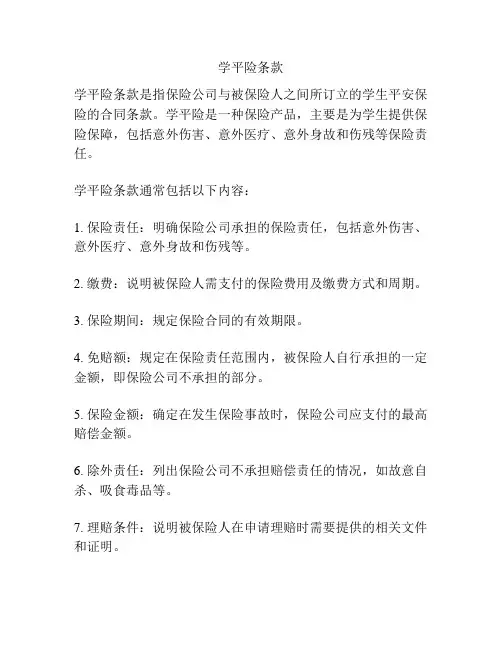 学平险条款

学平险条款是指保险公司与被保险人之间所订立的学生平安保险的合同条款。学平险是一种保险产品，主要是为学生提供保险保障，包括意外伤害、意外医疗、意外身故和伤残等保险责任。

学平险条款通常包括以下内容：

1. 保险责任：明确保险公司承担的保险责任，包括意外伤害、意外医疗、意外身故和伤残等。

2. 缴费：说明被保险人需支付的保险费用及缴费方式和周期。

3. 保险期间：规定保险合同的有效期限。

4. 免赔额：规定在保险责任范围内，被保险人自行承担的一定金额，即保险公司不承担的部分。

5. 保险金额：确定在发生保险事故时，保险公司应支付的最高赔偿金额。

6. 除外责任：列出保险公司不承担赔偿责任的情况，如故意自杀、吸食毒品等。

7. 理赔条件：说明被保险人在申请理赔时需要提供的相关文件和证明。